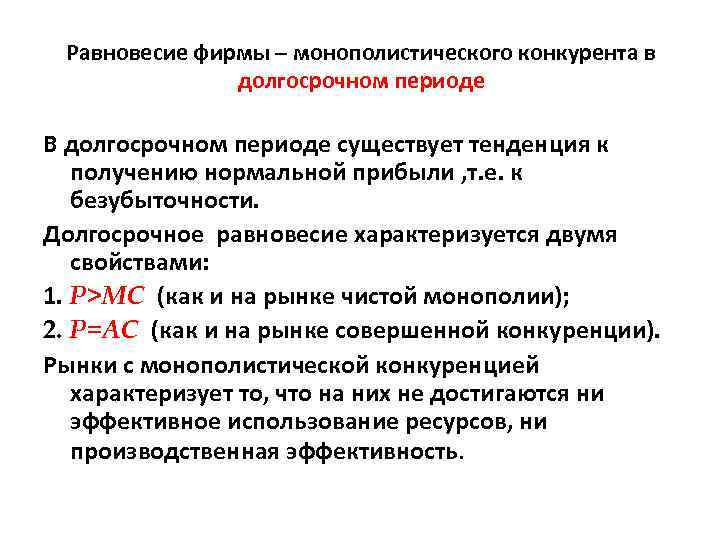 Равновесие фирмы – монополистического конкурента в долгосрочном периоде

В долгосрочном периоде существует тенденция к получению нормальной прибыли ,т.е. к безубыточности.

Долгосрочное равновесие характеризуется двумя свойствами:

1. $P>MC$ (как и на рынке чистой монополии);

2. $P=AC$ (как и на рынке совершенной конкуренции).

Рынки с монополистической конкуренцией характеризует то, что на них не достигаются ни эффективное использование ресурсов, ни производственная эффективность.